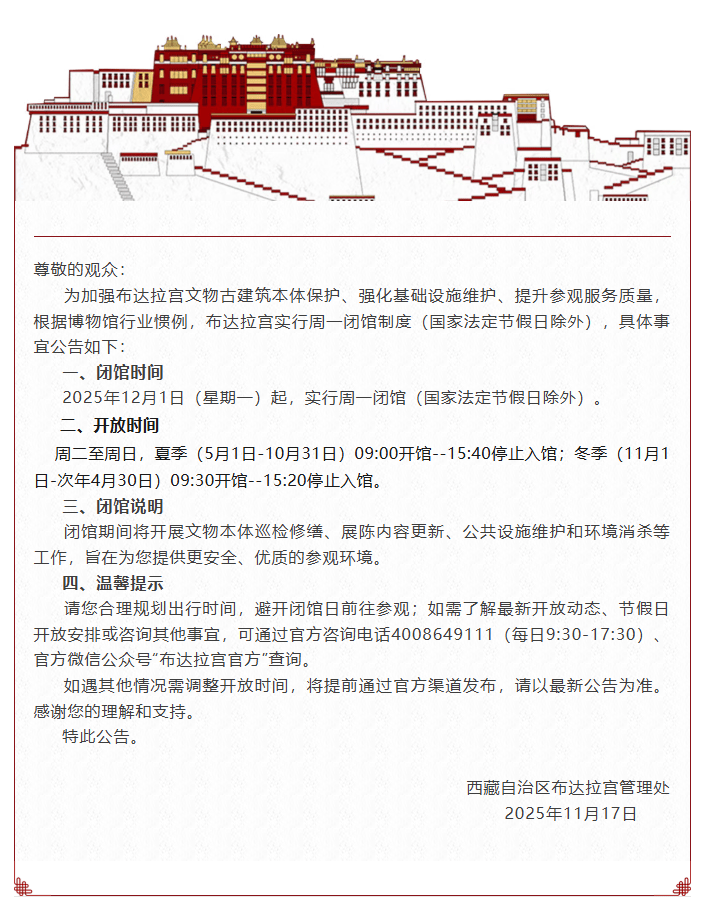 尊敬的观众：

为加强布达拉宫文物古建筑本体保护、强化基础设施维护、提升参观服务质量，根据博物馆行业惯例，布达拉宫实行周一闭馆制度（国家法定节假日除外），具体事宜公告如下：

一、闭馆时间

2025年12月1日（星期一）起，实行周一闭馆（国家法定节假日除外）。

二、开放时间

周二至周日，夏季（5月1日-10月31日）09:00开馆--15:40停止入馆；冬季（11月1日-次年4月30日）09:30开馆--15:20停止入馆。

三、闭馆说明

闭馆期间将开展文物本体巡检修缮、展陈内容更新、公共设施维护和环境消杀等工作，旨在为您提供更安全、优质的参观环境。

四、温馨提示

请您合理规划出行时间，避开闭馆日前往参观；如需了解最新开放动态、节假日开放安排或咨询其他事宜，可通过官方咨询电话4008649111（每日9:30-17:30）、官方微信公众号“布达拉宫官方”查询。

如遇其他情况需调整开放时间，将提前通过官方渠道发布，请以最新公告为准。感谢您的理解和支持。

特此公告。

西藏自治区布达拉宫管理处
2025年11月17日